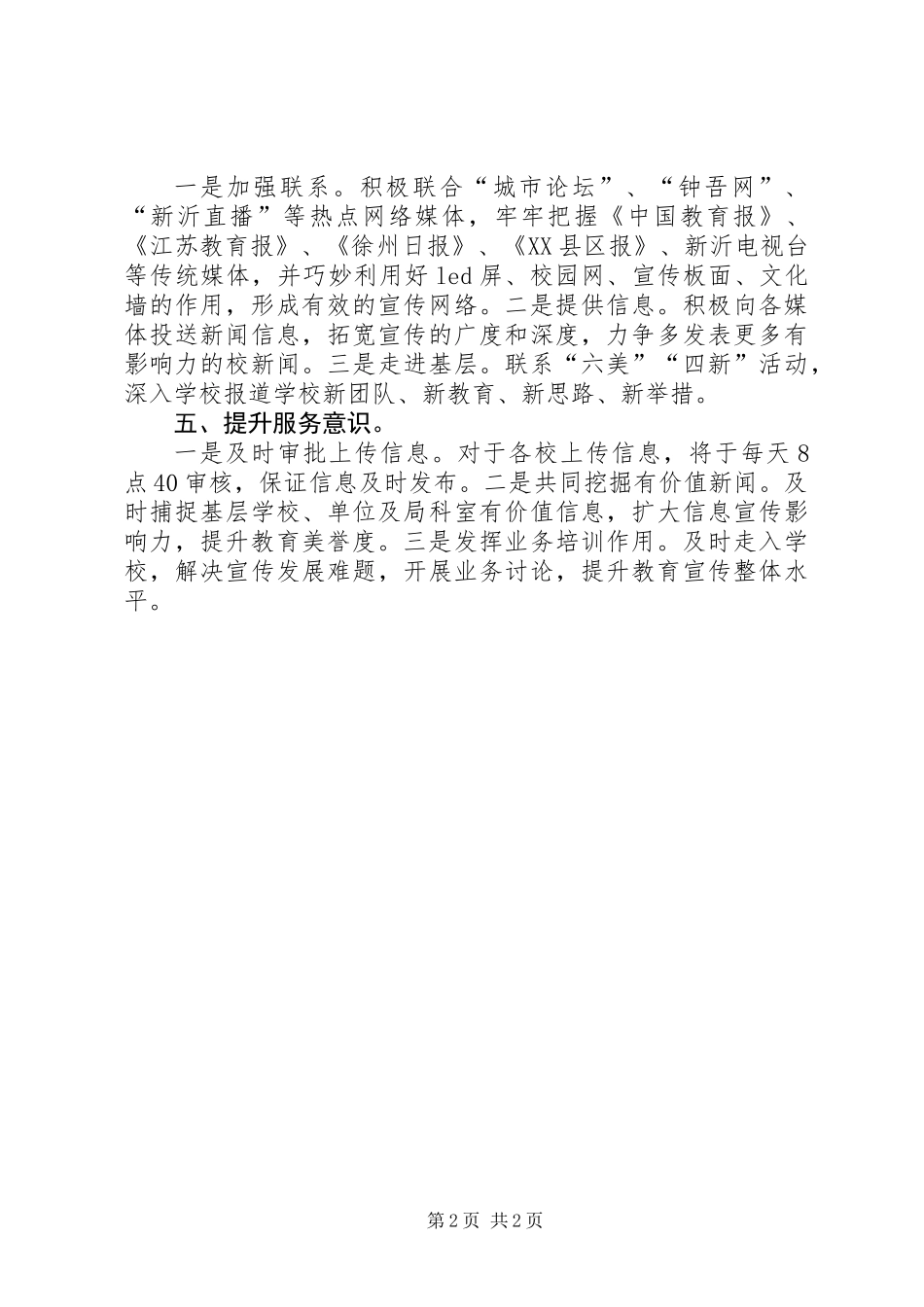 一是加强联系。积极联合“城市论坛”、“钟吾网”、“新沂直播”等热点网络媒体，牢牢把握《中国教育报》、《江苏教育报》、《徐州日报》、《XX县区报》、新沂电视台等传统媒体，并巧妙利用好led屏、校园网、宣传板面、文化墙的作用，形成有效的宣传网络。二是提供信息。积极向各媒体投送新闻信息，拓宽宣传的广度和深度，力争多发表更多有影响力的校新闻。三是走进基层。联系“六美”“四新”活动，深入学校报道学校新团队、新教育、新思路、新举措。

五、提升服务意识。

一是及时审批上传信息。对于各校上传信息，将于每天8点40审核，保证信息及时发布。二是共同挖掘有价值新闻。及时捕捉基层学校、单位及局科室有价值信息，扩大信息宣传影响力，提升教育美誉度。三是发挥业务培训作用。及时走入学校，解决宣传发展难题，开展业务讨论，提升教育宣传整体水平。

第2页 共2页